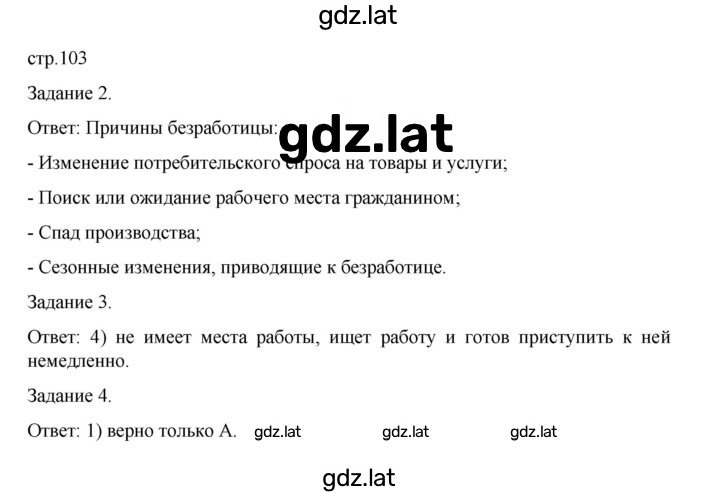 gdz.lat

стр.103

Задание 2.

Ответ: Причины безработицы:

gdz.lat

- Изменение потребительского спроса на товары и услуги;

- Поиск или ожидание рабочего места гражданином;

- Спад производства;

- Сезонные изменения, приводящие к безработице.

Задание 3.

Ответ: 4) не имеет места работы, ищет работу и готов приступить к ней немедленно.

Задание 4.

Ответ: 1) верно только А. gdz.lat gdz.lat gdz.lat

gdz.lat